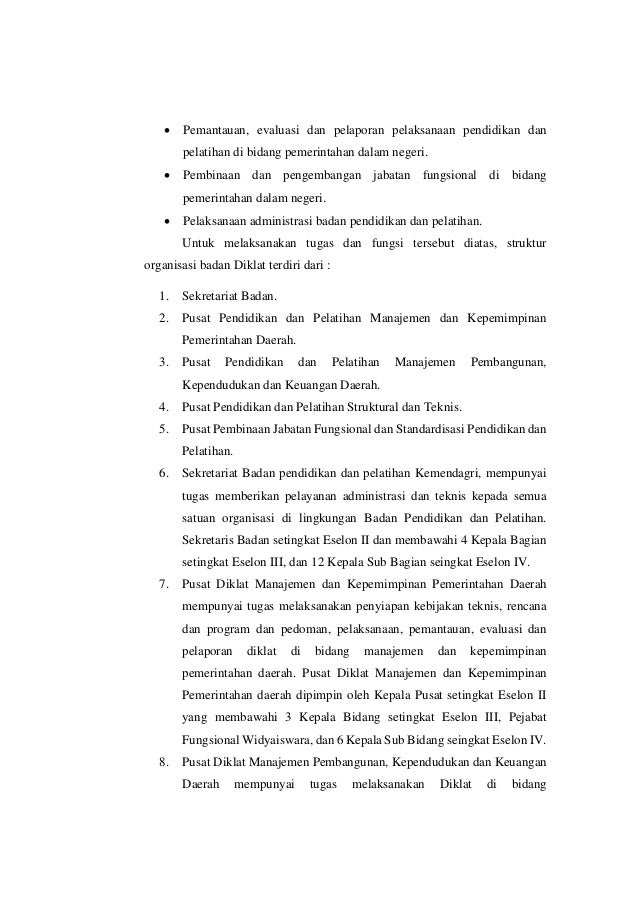 • Pemantauan, evaluasi dan pelaporan pelaksanaan pendidikan dan pelatihan di bidang pemerintahan dalam negeri.
• Pembinaan dan pengembangan jabatan fungsional di bidang pemerintahan dalam negeri.
• Pelaksanaan administrasi badan pendidikan dan pelatihan.

Untuk melaksanakan tugas dan fungsi tersebut diatas, struktur organisasi badan Diklat terdiri dari :

1. Sekretariat Badan.
2. Pusat Pendidikan dan Pelatihan Manajemen dan Kepemimpinan Pemerintahan Daerah.
3. Pusat Pendidikan dan Pelatihan Manajemen Pembangunan, Kependudukan dan Keuangan Daerah.
4. Pusat Pendidikan dan Pelatihan Struktural dan Teknis.
5. Pusat Pembinaan Jabatan Fungsional dan Standardisasi Pendidikan dan Pelatihan.
6. Sekretariat Badan pendidikan dan pelatihan Kemendagri, mempunyai tugas memberikan pelayanan administrasi dan teknis kepada semua satuan organisasi di lingkungan Badan Pendidikan dan Pelatihan. Sekretaris Badan setingkat Eselon II dan membawahi 4 Kepala Bagian setingkat Eselon III, dan 12 Kepala Sub Bagian seingkat Eselon IV.
7. Pusat Diklat Manajemen dan Kepemimpinan Pemerintahan Daerah mempunyai tugas melaksanakan penyiapan kebijakan teknis, rencana dan program dan pedoman, pelaksanaan, pemantauan, evaluasi dan pelaporan diklat di bidang manajemen dan kepemimpinan pemerintahan daerah. Pusat Diklat Manajemen dan Kepemimpinan Pemerintahan daerah dipimpin oleh Kepala Pusat setingkat Eselon II yang membawahi 3 Kepala Bidang setingkat Eselon III, Pejabat Fungsional Widyaiswara, dan 6 Kepala Sub Bidang seingkat Eselon IV.
8. Pusat Diklat Manajemen Pembangunan, Kependudukan dan Keuangan Daerah mempunyai tugas melaksanakan Diklat di bidang